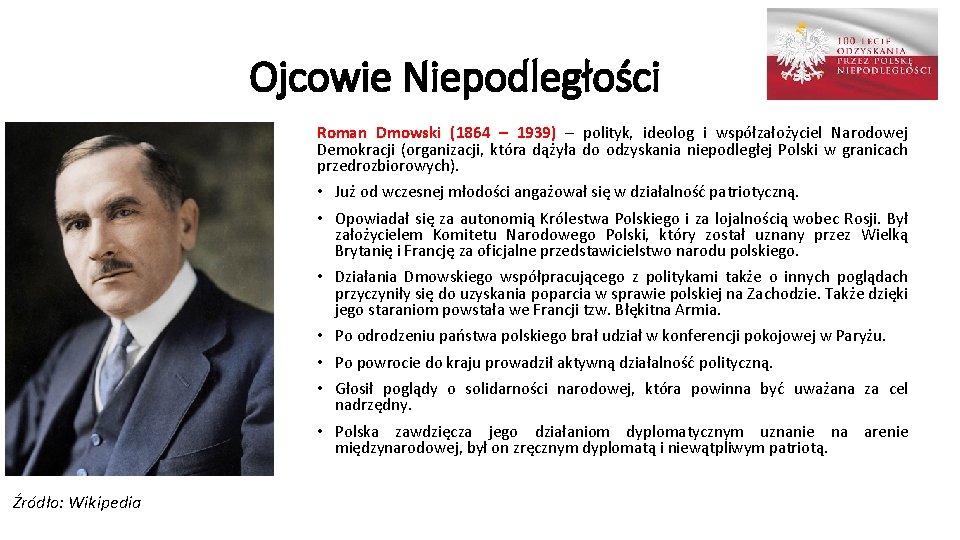 Ojcowie Niepodległości

100-LECIE ODZYSKANIA PRZEZ POLSKĘ NIEPODLEGŁOŚCI

Roman Dmowski (1864 – 1939) – polityk, ideolog i współzałożyciel Narodowej Demokracji (organizacji, która dążyła do odzyskania niepodległej Polski w granicach przedrozbiorowych).

• Już od wczesnej młodości angażował się w działalność patriotyczną.

• Opowiadał się za autonomią Królestwa Polskiego i za lojalnością wobec Rosji. Był założycielem Komitetu Narodowego Polski, który został uznany przez Wielką Brytanię i Francję za oficjalne przedstawicielstwo narodu polskiego.

• Działania Dmowskiego współpracującego z politykami także o innych poglądach przyczyniły się do uzyskania poparcia w sprawie polskiej na Zachodzie. Także dzięki jego staraniom powstała we Francji tzw. Błękitna Armia.

• Po odrodzeniu państwa polskiego brał udział w konferencji pokojowej w Paryżu.

• Po powrocie do kraju prowadził aktywną działalność polityczną.

• Głosił poglądy o solidarności narodowej, która powinna być uważana za cel nadrzędny.

• Polska zawdzięcza jego działaniom dyplomatycznym uznanie na arenie międzynarodowej, był on zręcznym dyplomatą i niewątpliwym patriotą.

Źródło: Wikipedia